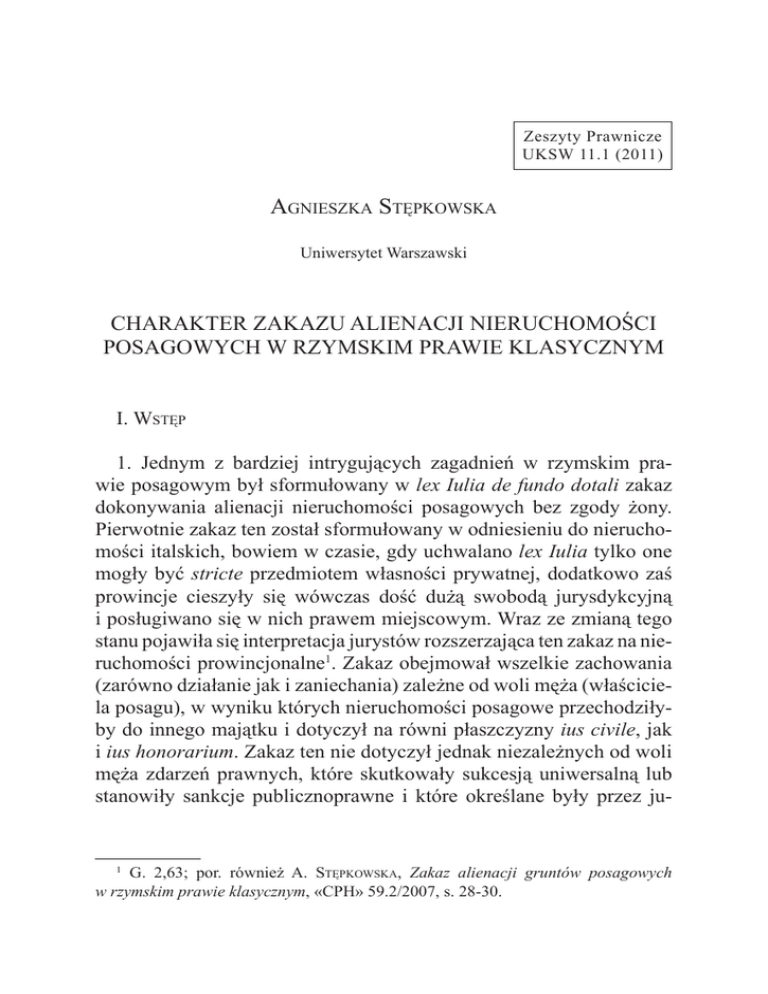 Zeszyty Prawnicze
UKSW 11.1 (2011)

Agnieszka Stępkowska

Uniwersytet Warszawski

CHARAKTER ZAKAZU ALIENACJI NIERUCHOMOŚCI POSAGOWYCH W RZYMSKIM PRAWIE KLASYCZNYM

I. Wstęp

1. Jednym z bardziej intrygujących zagadnień w rzymskim prawie posagowym był sformułowany w lex Iulia de fundo dotali zakaz dokonywania alienacji nieruchomości posagowych bez zgody żony. Pierwotnie zakaz ten został sformułowany w odniesieniu do nieruchomości italskich, bowiem w czasie, gdy uchwalano lex Iulia tylko one mogły być stricte przedmiotem własności prywatnej, dodatkowo zaś prowincje cieszyły się wówczas dość dużą swobodą jurysdykcyjną i posługiwano się w nich prawem miejscowym. Wraz ze zmianą tego stanu pojawiła się interpretacja jurystów rozszerzająca ten zakaz na nieruchomości prowincjonalne$^1$. Zakaz obejmował wszelkie zachowania (zarówno działanie jak i zaniechania) zależne od woli męża (właściciela posagu), w wyniku których nieruchomości posagowe przechodziłyby do innego majątku i dotyczył na równi płaszczyzny ius civile, jak i ius honorarium. Zakaz ten nie dotyczył jednak niezależnych od woli męża zdarzeń prawnych, które skutkowały sukcesją uniwersalną lub stanowiły sankcje publicznoprawne i które określane były przez ju-

$^1$ G. 2,63; por. również A. Stępkowska, Zakaz alienacji gruntów posagowych w rzymskim prawie klasycznym, «CPH» 59.2/2007, s. 28-30.